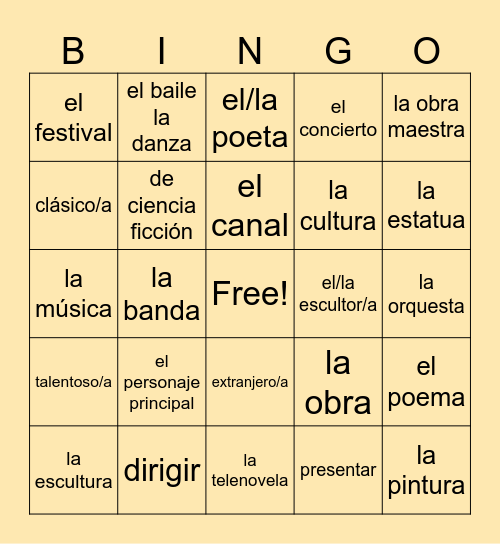 | B | I | N | G | O |
|---|---|---|---|---|
| el festival | el baile la danza | el/la poeta | el concierto | la obra maestra |
| clásico/a | de ciencia ficción | el canal | la cultura | la estatua |
| la música | la banda | Free! | el/la escultor/a | la orquesta |
| talentoso/a | el personaje principal | extranjero/a | la obra | el poema |
| la escultura | dirigir | la telenovela | presentar | la pintura |